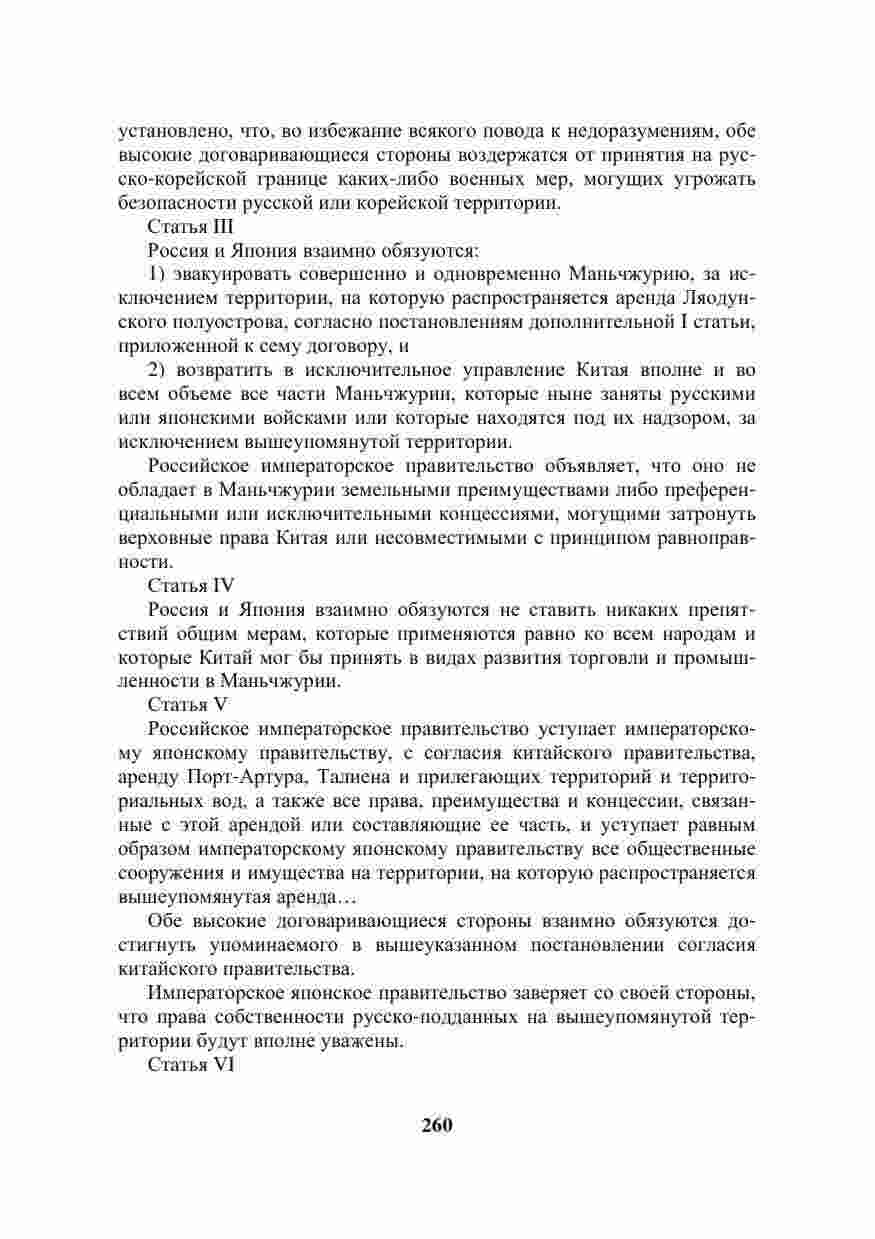 установлено, что, во избежание всякого повода к недоразумениям, обе высокие договаривающиеся стороны воздержатся от принятия на русско-корейской границе каких-либо военных мер, могущих угрожать безопасности русской или корейской территории.

Статья III

Россия и Япония взаимно обязуются:

1) эвакуировать совершенно и одновременно Маньчжурию, за исключением территории, на которую распространяется аренда Ляодунского полуострова, согласно постановлениям дополнительной I статьи, приложенной к сему договору, и

2) возвратить в исключительное управление Китая вполне и во всем объеме все части Маньчжурии, которые ныне заняты русскими или японскими войсками или которые находятся под их надзором, за исключением вышеупомянутой территории.

Российское императорское правительство объявляет, что оно не обладает в Маньчжурии земельными преимуществами либо преференциальными или исключительными концессиями, могущими затронуть верховные права Китая или несовместимыми с принципом равноправности.

Статья IV

Россия и Япония взаимно обязуются не ставить никаких препятствий общим мерам, которые применяются равно ко всем народам и которые Китай мог бы принять в видах развития торговли и промышленности в Маньчжурии.

Статья V

Российское императорское правительство уступает императорскому японскому правительству, с согласия китайского правительства, аренду Порт-Артура, Талиена и прилегающих территорий и территориальных вод, а также все права, преимущества и концессии, связанные с этой арендой или составляющие ее часть, и уступает равным образом императорскому японскому правительству все общественные сооружения и имущества на территории, на которую распространяется вышеупомянутая аренда…

Обе высокие договаривающиеся стороны взаимно обязуются достигнуть упоминаемого в вышеуказанном постановлении согласия китайского правительства.

Императорское японское правительство заверяет со своей стороны, что права собственности русско-подданных на вышеупомянутой территории будут вполне уважены.

Статья VI

260